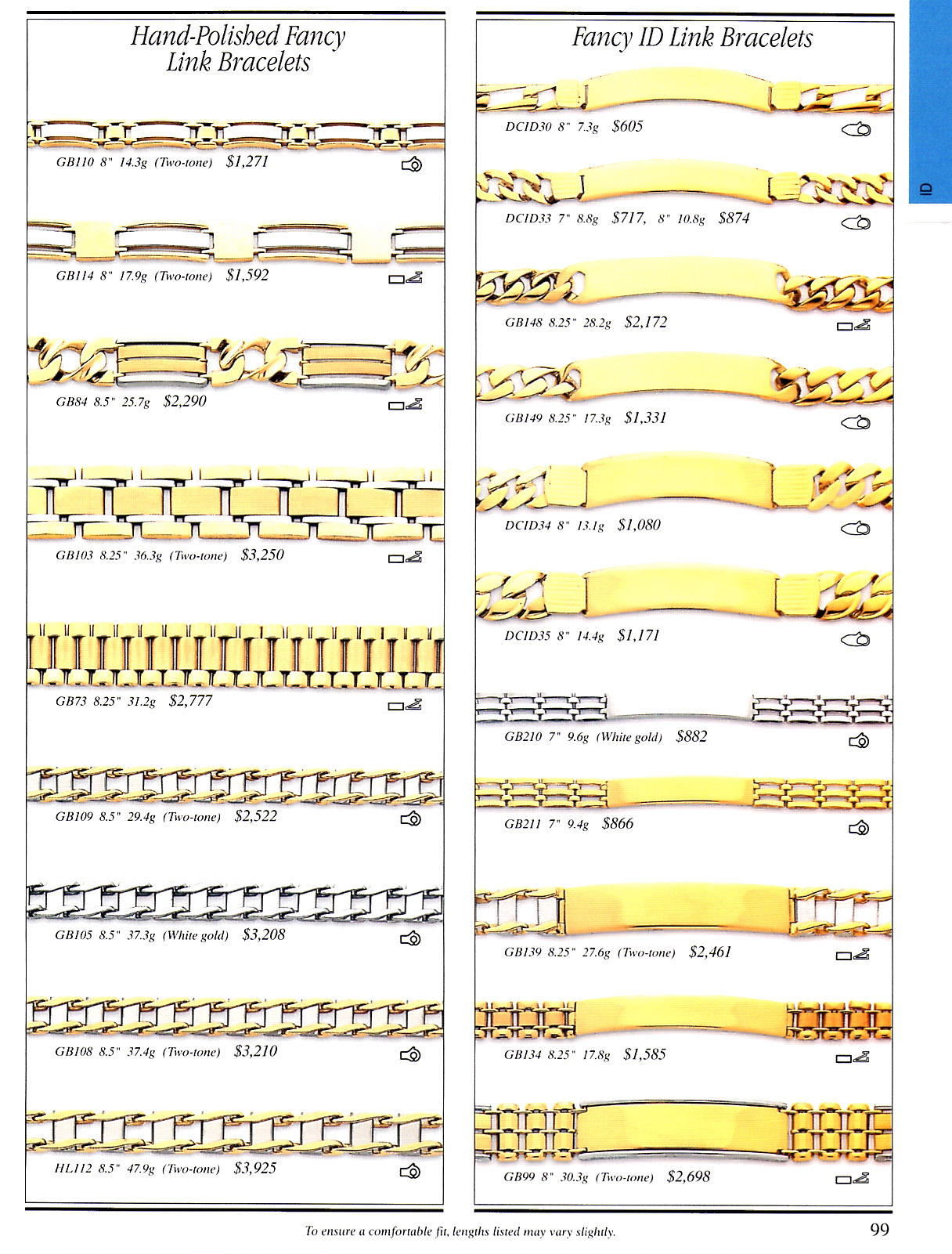 Hand-Polished Fancy Link Bracelets

GB110 8" 14.3g (Two-tone) $1,271

GB114 8" 17.9g (Two-tone) $1,592

GB84 8.5" 25.7g $2,290

GB103 8.25" 36.3g (Two-tone) $3,250

GB73 8.25" 31.2g $2,777

GB109 8.5" 29.4g (Two-tone) $2,522

GB105 8.5" 37.3g (White gold) $3,208

GB108 8.5" 37.4g (Two-tone) $3,210

HL112 8.5" 47.9g (Two-tone) $3,925

Fancy ID Link Bracelets

DCID30 8" 7.3g $605

DCID33 7" 8.8g $717, 8" 10.8g $874

GB148 8.25" 28.2g $2,172

GB149 8.25" 17.3g $1,331

DCID34 8" 13.1g $1,080

DCID35 8" 14.4g $1,171

GB210 7" 9.6g (White gold) $882

GB211 7" 9.4g $866

GB139 8.25" 27.6g (Two-tone) $2,461

GB134 8.25" 17.8g $1,585

GB99 8" 30.3g (Two-tone) $2,698

ID

To ensure a comfortable fit, lengths listed may vary slightly.

99